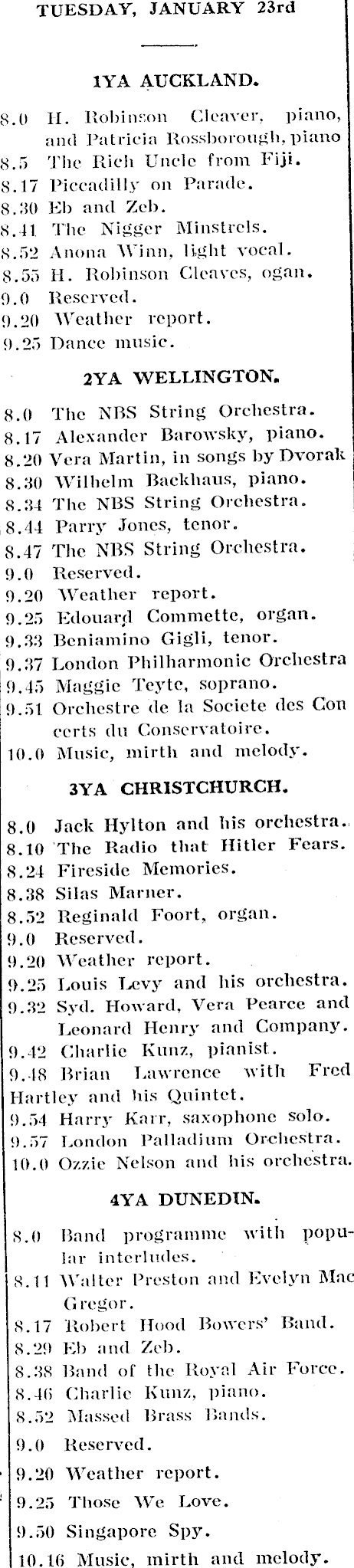 TUESDAY, JANUARY 23rd

1YA AUCKLAND.

8.0 H. Robinson Cleaver, piano, and Patricia Rossborough, piano
8.5 The Rich Uncle from Fiji.
8.17 Piccadilly on Parade.
8.30 Eb and Zeb.
8.41 The Nigger Minstrels.
8.52 Anona Winn, light vocal.
8.55 H. Robinson Cleaves, ogan.
9.0 Reserved.
9.20 Weather report.
9.25 Dance music.

2YA WELLINGTON.

8.0 The NBS String Orchestra.
8.17 Alexander Barowsky, piano.
8.20 Vera Martin, in songs by Dvorak
8.30 Wilhelm Backhaus, piano.
8.34 The NBS String Orchestra.
8.44 Parry Jones, tenor.
8.47 The NBS String Orchestra.
9.0 Reserved.
9.20 Weather report.
9.25 Edouard Commette, organ.
9.33 Beniamino Gigli, tenor.
9.37 London Philharmonic Orchestra
9.45 Maggie Teyte, soprano.
9.51 Orchestre de la Societe des Concerts du Conservatoire.
10.0 Music, mirth and melody.

3YA CHRISTCHURCH.

8.0 Jack Hylton and his orchestra.
8.10 The Radio that Hitler Fears.
8.24 Fireside Memories.
8.38 Silas Marner.
8.52 Reginald Foort, organ.
9.0 Reserved.
9.20 Weather report.
9.25 Louis Levy and his orchestra.
9.32 Syd. Howard, Vera Pearce and Leonard Henry and Company.
9.42 Charlie Kunz, pianist.
9.48 Brian Lawrence with Fred Hartley and his Quintet.
9.54 Harry Karr, saxophone solo.
9.57 London Palladium Orchestra.
10.0 Ozzie Nelson and his orchestra.

4YA DUNEDIN.

8.0 Band programme with popular interludes.
8.11 Walter Preston and Evelyn Mac Gregor.
8.17 Robert Hood Bowers' Band.
8.29 Eb and Zeb.
8.38 Band of the Royal Air Force.
8.46 Charlie Kunz, piano.
8.52 Massed Brass Bands.
9.0 Reserved.
9.20 Weather report.
9.25 Those We Love.
9.50 Singapore Spy.
10.16 Music, mirth and melody.